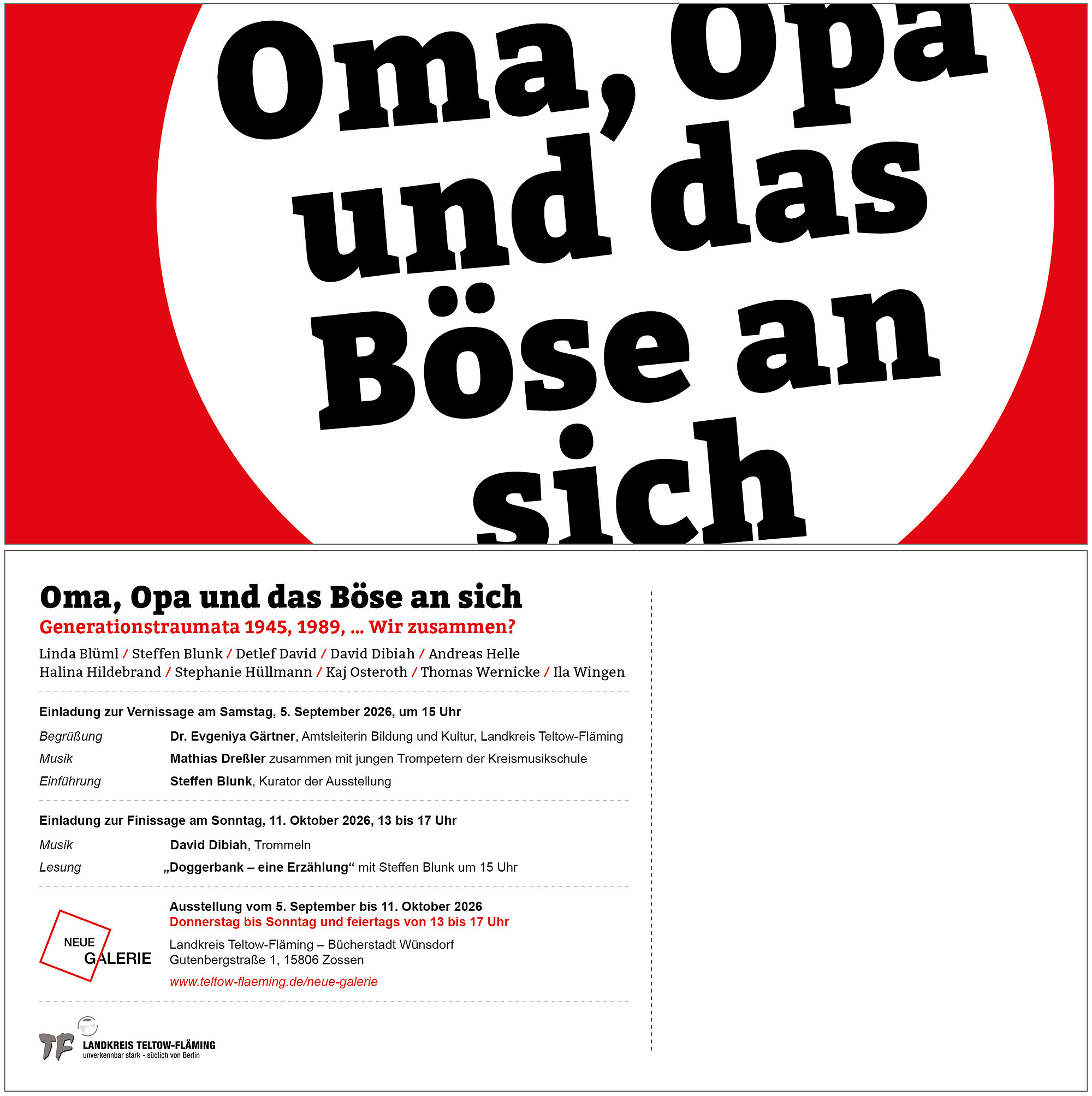 Oma, Opa und das Böse an sich

Oma, Opa und das Böse an sich

Generationstraumata 1945, 1989, ... Wir zusammen?

Linda Blüml / Steffen Blunk / Detlef David / David Dibiah / Andreas Helle
Halina Hildebrand / Stephanie Hüllmann / Kaj Osteroth / Thomas Wernicke / Ila Wingen

Einladung zur Vernissage am Samstag, 5. September 2026, um 15 Uhr

Begrüßung Dr. Evgeniya Gärtner, Amtsleiterin Bildung und Kultur, Landkreis Teltow-Fläming
Musik Mathias Dreßler zusammen mit jungen Trompetern der Kreismusikschule
Einführung Steffen Blunk, Kurator der Ausstellung

Einladung zur Finissage am Sonntag, 11. Oktober 2026, 13 bis 17 Uhr

Musik David Dibiah, Trommeln
Lesung „Doggerbank – eine Erzählung“ mit Steffen Blunk um 15 Uhr

NEUE
GALERIE

Ausstellung vom 5. September bis 11. Oktober 2026
Donnerstag bis Sonntag und feiertags von 13 bis 17 Uhr

Landkreis Teltow-Fläming – Bücherstadt Wünsdorf
Gutenbergstraße 1, 15806 Zossen

www.teltow-flaeming.de/neue-galerie

TF
LANDKREIS TELTOW-FLÄMING
unverkennbar stark - südlich von Berlin